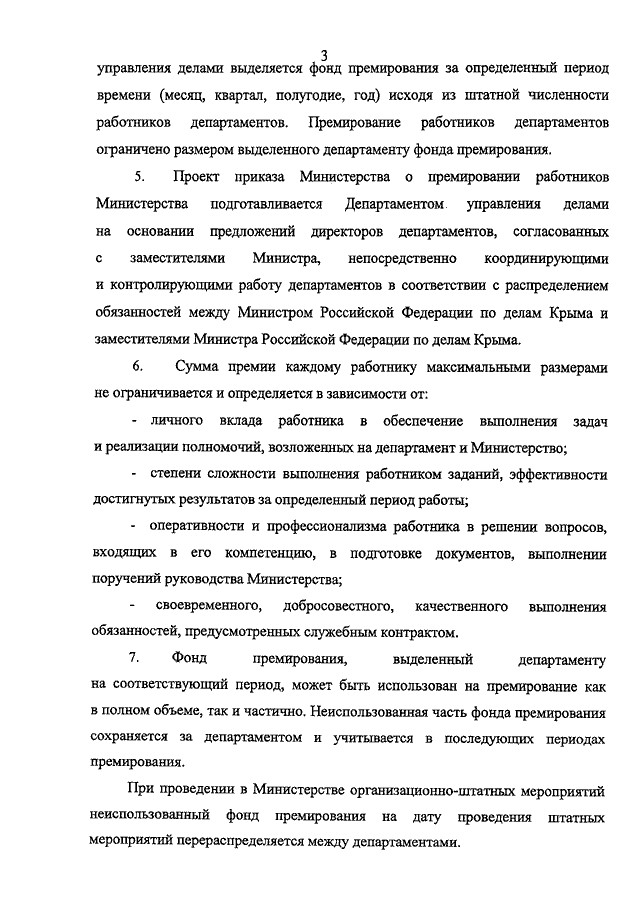 3

управления делами выделяется фонд премирования за определенный период времени (месяц, квартал, полугодие, год) исходя из штатной численности работников департаментов. Премирование работников департаментов ограничено размером выделенного департаменту фонда премирования.

5. Проект приказа Министерства о премировании работников Министерства подготавливается Департаментом управления делами на основании предложений директоров департаментов, согласованных с заместителями Министра, непосредственно координирующими и контролирующими работу департаментов в соответствии с распределением обязанностей между Министром Российской Федерации по делам Крыма и заместителями Министра Российской Федерации по делам Крыма.

6. Сумма премии каждому работнику максимальными размерами не ограничивается и определяется в зависимости от:

- личного вклада работника в обеспечение выполнения задач и реализации полномочий, возложенных на департамент и Министерство;

- степени сложности выполнения работником заданий, эффективности достигнутых результатов за определенный период работы;

- оперативности и профессионализма работника в решении вопросов, входящих в его компетенцию, в подготовке документов, выполнении поручений руководства Министерства;

- своевременного, добросовестного, качественного выполнения обязанностей, предусмотренных служебным контрактом.

7. Фонд премирования, выделенный департаменту на соответствующий период, может быть использован на премирование как в полном объеме, так и частично. Неиспользованная часть фонда премирования сохраняется за департаментом и учитывается в последующих периодах премирования.

При проведении в Министерстве организационно-штатных мероприятий неиспользованный фонд премирования на дату проведения штатных мероприятий перераспределяется между департаментами.